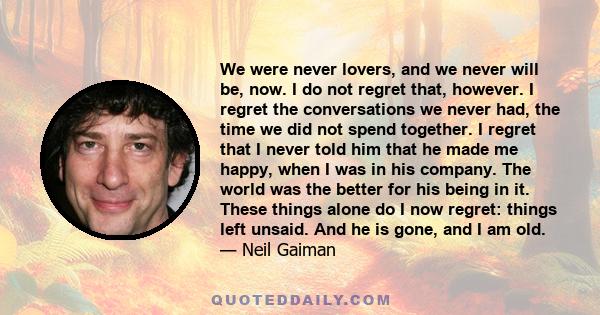 We were never lovers, and we never will be, now. I do not regret that, however. I regret the conversations we never had, the time we did not spend together. I regret that I never told him that he made me happy, when I was in his company. The world was the better for his being in it. These things alone do I now regret: things left unsaid. And he is gone, and I am old.
— Neil Gaiman

QUOTEDDAILY.COM